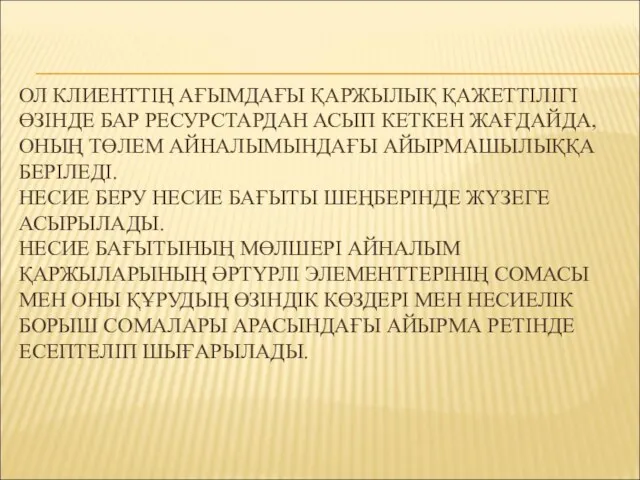 ОЛ КЛИЕНТТІҢ АҒЫМДАҒЫ ҚАРЖЫЛЫҚ ҚАЖЕТТІЛІГІ ӨЗІНДЕ БАР РЕСУРСТАРДАН АСЫП КЕТКЕН ЖАҒДАЙДА, ОНЫҢ ТӨЛЕМ АЙНАЛЫМЫНДАҒЫ АЙЫРМАШЫЛЫҚҚА БЕРІЛЕДІ.
НЕСИЕ БЕРУ НЕСИЕ БАҒЫТЫ ШЕҢБЕРІНДЕ ЖҮЗЕГЕ АСЫРЫЛАДЫ.
НЕСИЕ БАҒЫТЫНЫҢ МӨЛШЕРІ АЙНАЛЫМ ҚАРЖЫЛАРЫНЫҢ ӘРТҮРЛІ ЭЛЕМЕНТТЕРІНІҢ СОМАСЫ МЕН ОНЫ ҚҰРУДЫҢ ӨЗІНДІК КӨЗДЕРІ МЕН НЕСИЕЛІК БОРЫШ СОМАЛАРЫ АРАСЫНДАҒЫ АЙЫРМА РЕТІНДЕ ЕСЕПТЕЛІП ШЫҒАРЫЛАДЫ.